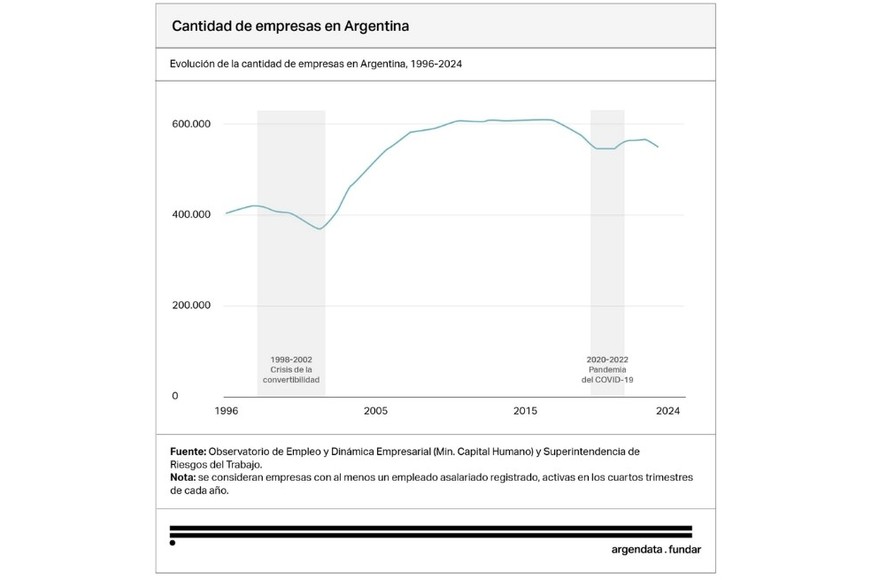 Cantidad de empresas en Argentina

Evolución de la cantidad de empresas en Argentina, 1996-2024

600.000

400.000

200.000

0

1998-2002
Crisis de la convertibilidad

2020-2022
Pandemia del COVID-19

1996

2005

2015

2024

**Fuente:** Observatorio de Empleo y Dinámica Empresarial (Min. Capital Humano) y Superintendencia de Riesgos del Trabajo.
**Nota:** se consideran empresas con al menos un empleado asalariado registrado, activas en los cuartos trimestres de cada año.

argendata . fundar